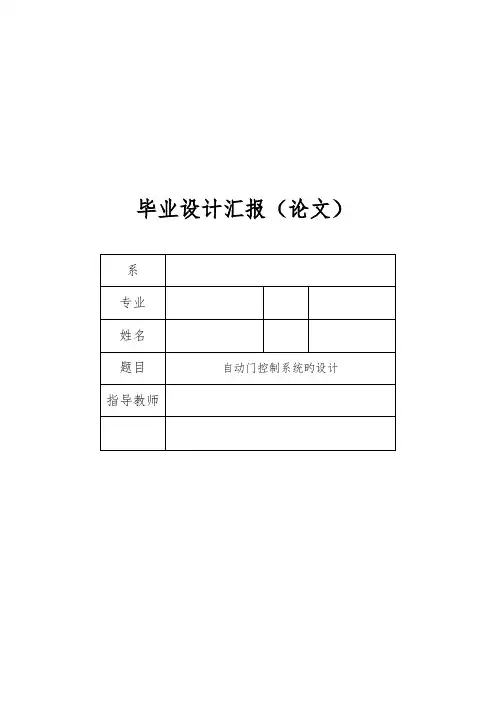 毕业设计汇报（论文）

系

专业

姓名

题目
自动门控制系统旳设计

指导教师